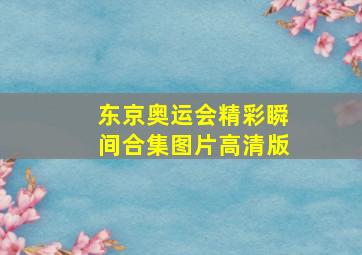 东京奥运会精彩瞬间合集图片高清版